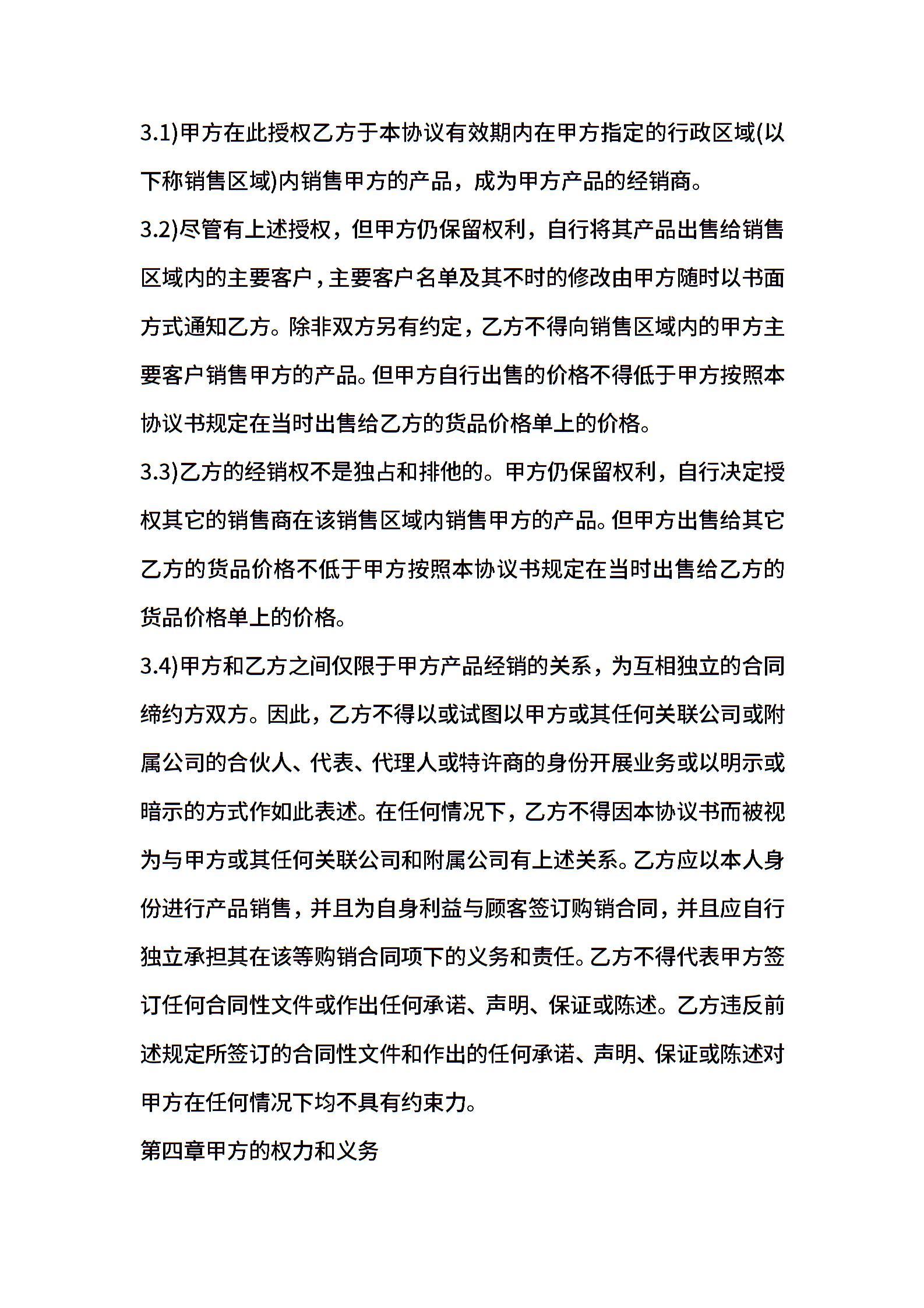 3.1)甲方在此授权乙方于本协议有效期内在甲方指定的行政区域(以下称销售区域)内销售甲方的产品，成为甲方产品的经销商。

3.2)尽管有上述授权，但甲方仍保留权利，自行将其产品出售给销售区域内的主要客户，主要客户名单及其不时的修改由甲方随时以书面方式通知乙方。除非双方另有约定，乙方不得向销售区域内的甲方主要客户销售甲方的产品。但甲方自行出售的价格不得低于甲方按照本协议书规定在当时出售给乙方的货品价格单上的价格。

3.3)乙方的经销权不是独占和排他的。甲方仍保留权利，自行决定授权其它的销售商在该销售区域内销售甲方的产品。但甲方出售给其它乙方的货品价格不低于甲方按照本协议书规定在当时出售给乙方的货品价格单上的价格。

3.4)甲方和乙方之间仅限于甲方产品经销的关系，为互相独立的合同缔约方双方。因此，乙方不得以或试图以甲方或其任何关联公司或附属公司的合伙人、代表、代理人或特许商的身份开展业务或以明示或暗示的方式作如此表述。在任何情况下，乙方不得因本协议书而被视为与甲方或其任何关联公司和附属公司有上述关系。乙方应以本人身份进行产品销售，并且为自身利益与顾客签订购销合同，并且应自行独立承担其在该等购销合同项下的义务和责任。乙方不得代表甲方签订任何合同性文件或作出任何承诺、声明、保证或陈述。乙方违反前述规定所签订的合同性文件和作出的任何承诺、声明、保证或陈述对甲方在任何情况下均不具有约束力。

第四章甲方的权力和义务